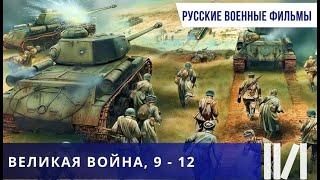 РУССКИЕ ВОЕННЫЕ ФИЛЬМЫ

ВЕЛИКАЯ ВОЙНА, 9 - 12